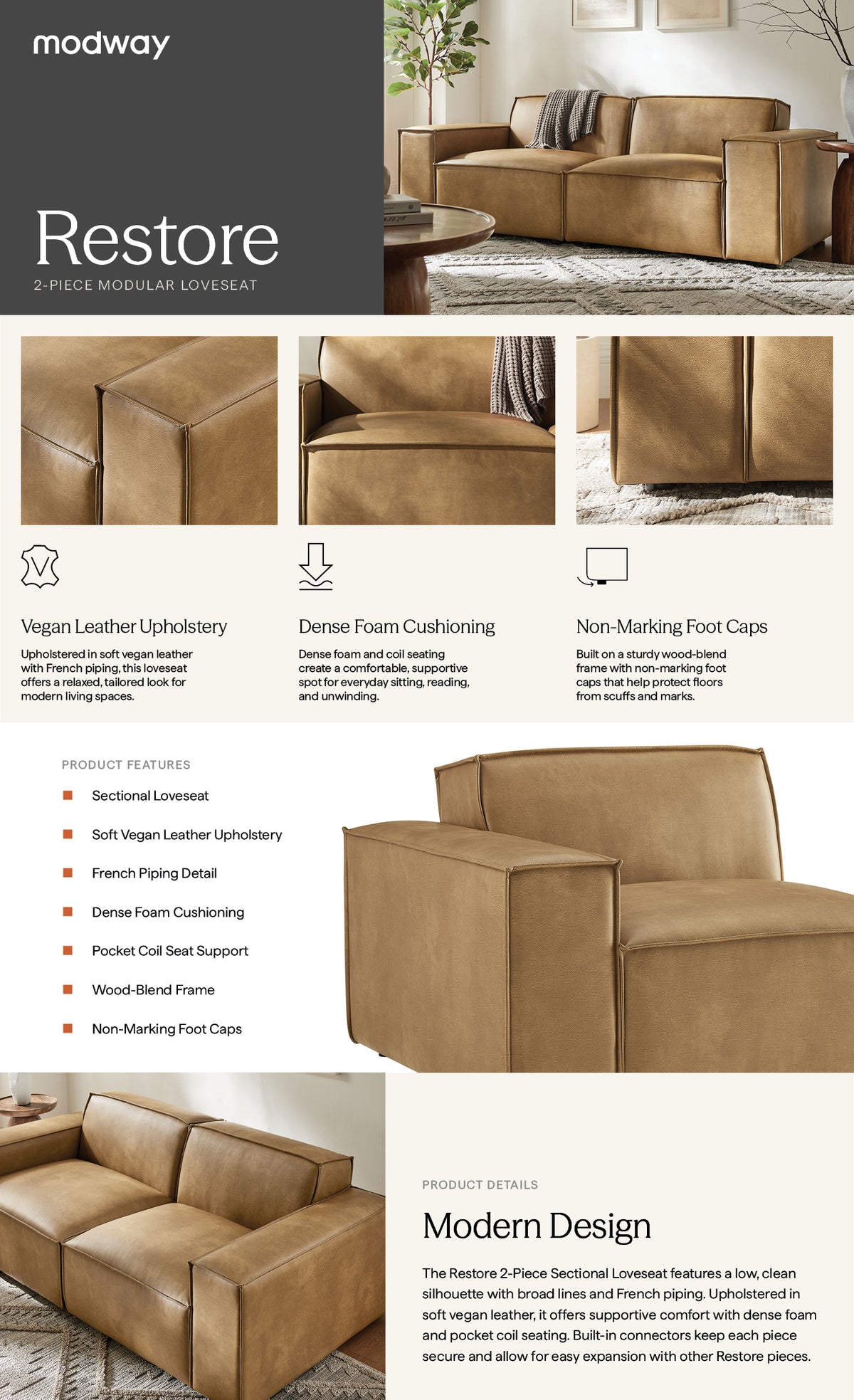 modway

Restore

2-PIECE MODULAR LOVESEAT

V

Vegan Leather Upholstery

Upholstered in soft vegan leather with French piping, this loveseat offers a relaxed, tailored look for modern living spaces.

Dense Foam Cushioning

Dense foam and coil seating create a comfortable, supportive spot for everyday sitting, reading, and unwinding.

Non-Marking Foot Caps

Built on a sturdy wood-blend frame with non-marking foot caps that help protect floors from scuffs and marks.

PRODUCT FEATURES

Sectional Loveseat

Soft Vegan Leather Upholstery

French Piping Detail

Dense Foam Cushioning

Pocket Coil Seat Support

Wood-Blend Frame

Non-Marking Foot Caps

PRODUCT DETAILS

Modern Design

The Restore 2-Piece Sectional Loveseat features a low, clean silhouette with broad lines and French piping. Upholstered in soft vegan leather, it offers supportive comfort with dense foam and pocket coil seating. Built-in connectors keep each piece secure and allow for easy expansion with other Restore pieces.